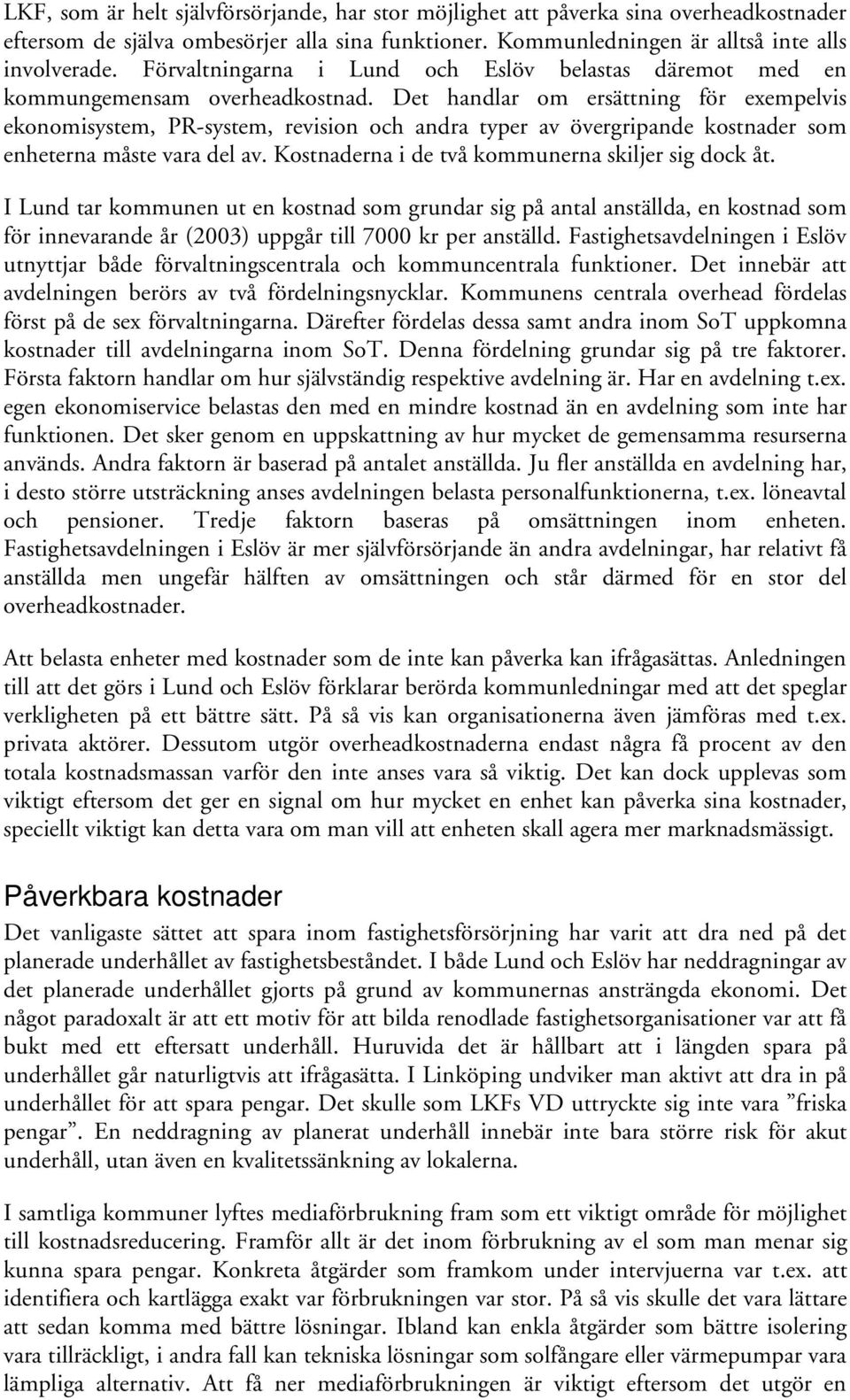 LKF, som är helt självförsörjande, har stor möjlighet att påverka sina overheadkostnader eftersom de själva ombesörjer alla sina funktioner. Kommunledningen är alltså inte alls involverade. Förvaltningarna i Lund och Eslöv belastas däremot med en kommungemensam overheadkostnad. Det handlar om ersättning för exempelvis ekonomisystem, PR-system, revision och andra typer av övergripande kostnader som enheterna måste vara del av. Kostnaderna i de två kommunerna skiljer sig dock åt.

I Lund tar kommunen ut en kostnad som grundar sig på antal anställda, en kostnad som för innevarande år (2003) uppgår till 7000 kr per anställd. Fastighetsavdelningen i Eslöv utnyttjar både förvaltningscentrala och kommuncentrala funktioner. Det innebär att avdelningen berörs av två fördelningsnycklar. Kommunens centrala overhead fördelas först på de sex förvaltningarna. Därefter fördelas dessa samt andra inom SoT uppkomna kostnader till avdelningarna inom SoT. Denna fördelning grundar sig på tre faktorer. Första faktorn handlar om hur självständig respektive avdelning är. Har en avdelning t.ex. egen ekonomiservice belastas den med en mindre kostnad än en avdelning som inte har funktionen. Det sker genom en uppskattning av hur mycket de gemensamma resurserna används. Andra faktorn är baserad på antalet anställda. Ju fler anställda en avdelning har, i desto större utsträckning anses avdelningen belasta personalfunktionerna, t.ex. löneavtal och pensioner. Tredje faktorn baseras på omsättningen inom enheten. Fastighetsavdelningen i Eslöv är mer självförsörjande än andra avdelningar, har relativt få anställda men ungefär hälften av omsättningen och står därmed för en stor del overheadkostnader.

Att belasta enheter med kostnader som de inte kan påverka kan ifrågasättas. Anledningen till att det görs i Lund och Eslöv förklarar berörda kommunledningar med att det speglar verkligheten på ett bättre sätt. På så vis kan organisationerna även jämföras med t.ex. privata aktörer. Dessutom utgör overheadkostnaderna endast några få procent av den totala kostnadsmassan varför den inte anses vara så viktig. Det kan dock upplevas som viktigt eftersom det ger en signal om hur mycket en enhet kan påverka sina kostnader, speciellt viktigt kan detta vara om man vill att enheten skall agera mer marknadsmässigt.

Påverkbara kostnader

Det vanligaste sättet att spara inom fastighetsförsörjning har varit att dra ned på det planerade underhållet av fastighetsbeståndet. I både Lund och Eslöv har neddragningar av det planerade underhållet gjorts på grund av kommunernas ansträngda ekonomi. Det något paradoxalt är att ett motiv för att bilda renodlade fastighetsorganisationer var att få bukt med ett eftersatt underhåll. Huruvida det är hållbart att i längden spara på underhållet går naturligtvis att ifrågasätta. I Linköping undviker man aktivt att dra in på underhållet för att spara pengar. Det skulle som LKFs VD uttryckte sig inte vara ”friska pengar”. En neddragning av planerat underhåll innebär inte bara större risk för akut underhåll, utan även en kvalitetssänkning av lokalerna.

I samtliga kommuner lyftes mediaförbrukning fram som ett viktigt område för möjlighet till kostnadsreducering. Framför allt är det inom förbrukning av el som man menar sig kunna spara pengar. Konkreta åtgärder som framkom under intervjuerna var t.ex. att identifiera och kartlägga exakt var förbrukningen var stor. På så vis skulle det vara lättare att sedan komma med bättre lösningar. Ibland kan enkla åtgärder som bättre isolering vara tillräckligt, i andra fall kan tekniska lösningar som solfångare eller värmepumpar vara lämpliga alternativ. Att få ner mediaförbrukningen är viktigt eftersom det utgör en